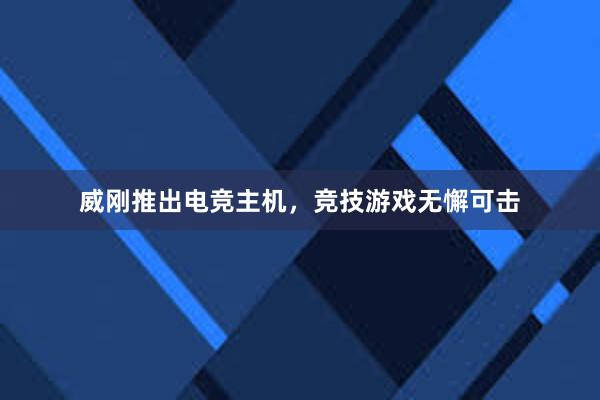 威刚推出电竞主机，竞技游戏无懈可击